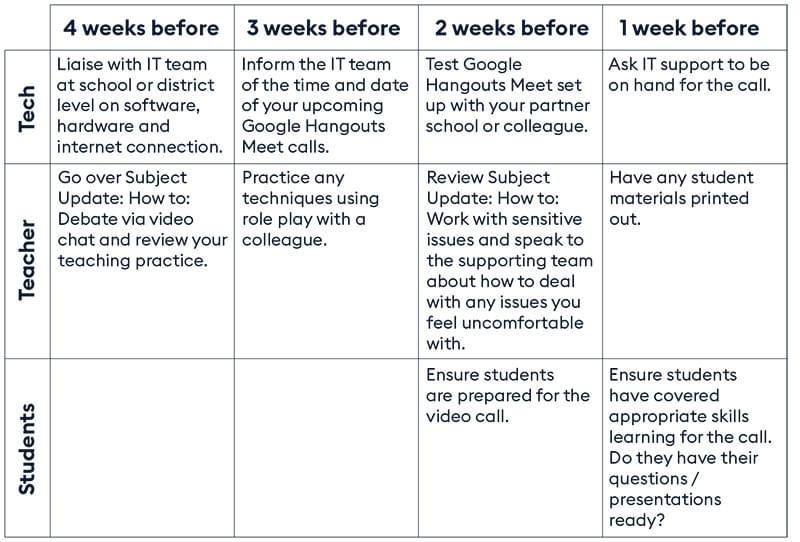 | | 4 weeks before | 3 weeks before | 2 weeks before | 1 week before |
|---|---|---|---|---|
| Tech | Liaise with IT team at school or district level on software, hardware and internet connection. | Inform the IT team of the time and date of your upcoming Google Hangouts Meet calls. | Test Google Hangouts Meet set up with your partner school or colleague. | Ask IT support to be on hand for the call. |
| Teacher | Go over Subject Update: How to: Debate via video chat and review your teaching practice. | Practice any techniques using role play with a colleague. | Review Subject Update: How to: Work with sensitive issues and speak to the supporting team about how to deal with any issues you feel uncomfortable with. | Have any student materials printed out. |
| Students | | | Ensure students are prepared for the video call. | Ensure students have covered appropriate skills learning for the call. Do they have their questions / presentations ready? |